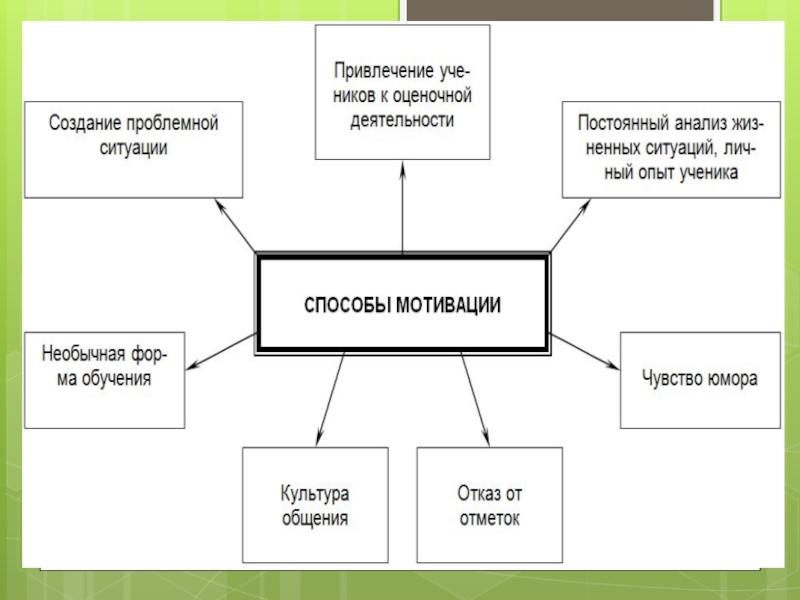 Привлечение учеников к оценочной деятельности

Создание проблемной ситуации

Постоянный анализ жизненных ситуаций, личный опыт ученика

СПОСОБЫ МОТИВАЦИИ

Необычная форма обучения

Чувство юмора

Культура общения

Отказ от отметок